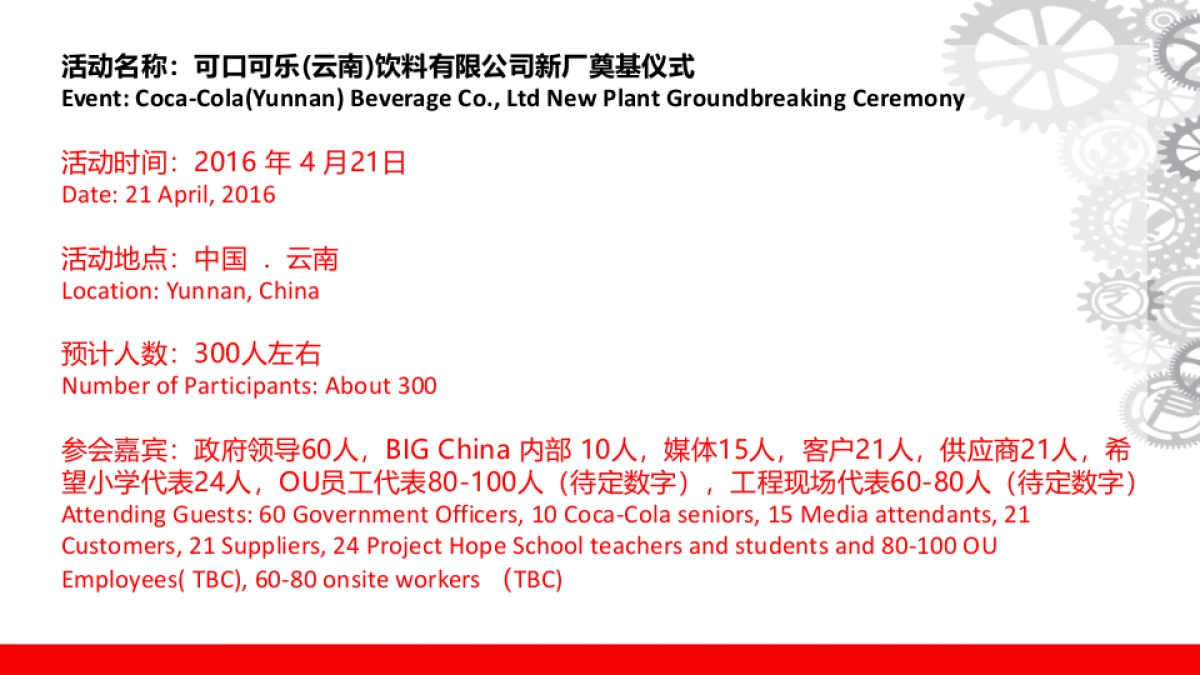 活动名称：可口可乐(云南)饮料有限公司新厂奠基仪式
Event: Coca-Cola(Yunnan) Beverage Co., Ltd New Plant Groundbreaking Ceremony

活动时间：2016 年 4 月21日
Date: 21 April, 2016

活动地点：中国 . 云南
Location: Yunnan, China

预计人数：300人左右
Number of Participants: About 300

参会嘉宾：政府领导60人，BIG China 内部 10人，媒体15人，客户21人，供应商21人，希望小学代表24人，OU员工代表80-100人（待定数字），工程现场代表60-80人（待定数字）
Attending Guests: 60 Government Officers, 10 Coca-Cola seniors, 15 Media attendants, 21 Customers, 21 Suppliers, 24 Project Hope School teachers and students and 80-100 OU Employees( TBC), 60-80 onsite workers （TBC)